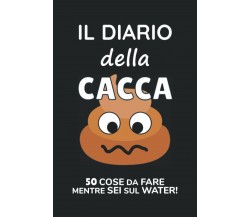 IL DIARIO
della
CACCA

50 COSE DA FARE
MENTRE SEI SUL WATER!